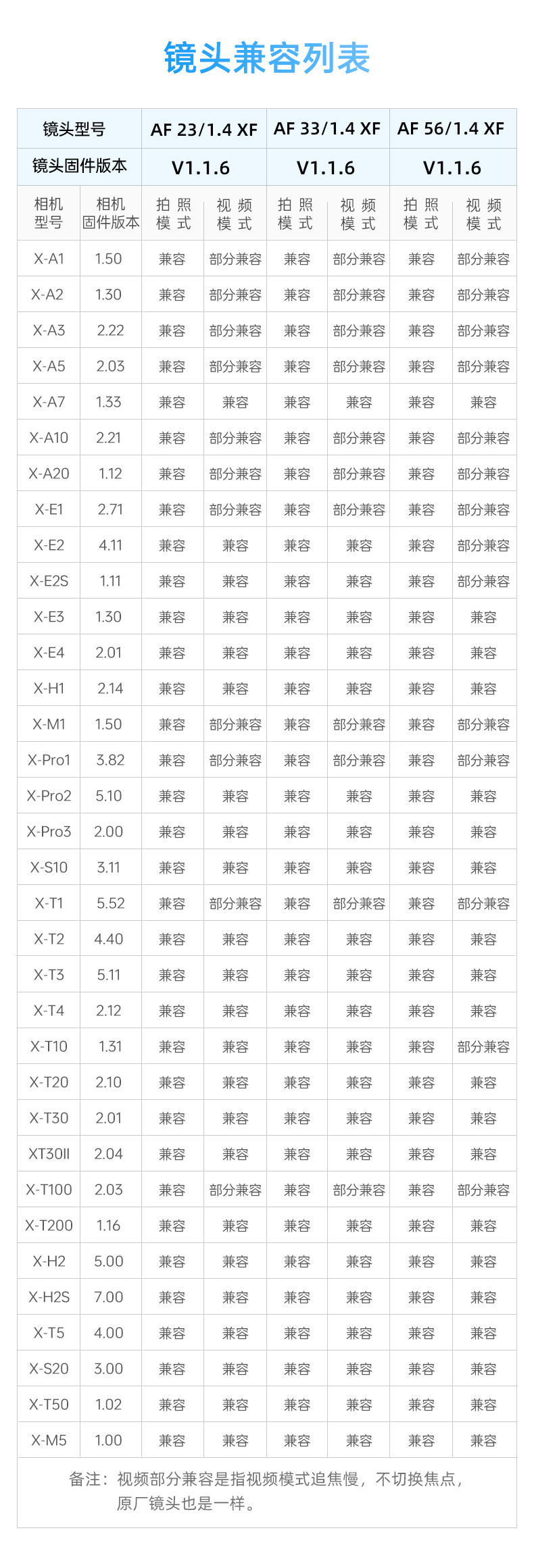 镜头兼容列表

| 镜头型号 | | AF 23/1.4 XF | | AF 33/1.4 XF | | AF 56/1.4 XF | |
|---|---|---|---|---|---|---|---|
| 镜头固件版本 | | V1.1.6 | | V1.1.6 | | V1.1.6 | |
| 相机型号 | 相机固件版本 | 拍照模式 | 视频模式 | 拍照模式 | 视频模式 | 拍照模式 | 视频模式 |
| X-A1 | 1.50 | 兼容 | 部分兼容 | 兼容 | 部分兼容 | 兼容 | 部分兼容 |
| X-A2 | 1.30 | 兼容 | 部分兼容 | 兼容 | 部分兼容 | 兼容 | 部分兼容 |
| X-A3 | 2.22 | 兼容 | 部分兼容 | 兼容 | 部分兼容 | 兼容 | 部分兼容 |
| X-A5 | 2.03 | 兼容 | 部分兼容 | 兼容 | 部分兼容 | 兼容 | 部分兼容 |
| X-A7 | 1.33 | 兼容 | 兼容 | 兼容 | 兼容 | 兼容 | 兼容 |
| X-A10 | 2.21 | 兼容 | 部分兼容 | 兼容 | 部分兼容 | 兼容 | 部分兼容 |
| X-A20 | 1.12 | 兼容 | 部分兼容 | 兼容 | 部分兼容 | 兼容 | 部分兼容 |
| X-E1 | 2.71 | 兼容 | 部分兼容 | 兼容 | 部分兼容 | 兼容 | 部分兼容 |
| X-E2 | 4.11 | 兼容 | 兼容 | 兼容 | 兼容 | 兼容 | 部分兼容 |
| X-E2S | 1.11 | 兼容 | 兼容 | 兼容 | 兼容 | 兼容 | 部分兼容 |
| X-E3 | 1.30 | 兼容 | 兼容 | 兼容 | 兼容 | 兼容 | 兼容 |
| X-E4 | 2.01 | 兼容 | 兼容 | 兼容 | 兼容 | 兼容 | 兼容 |
| X-H1 | 2.14 | 兼容 | 兼容 | 兼容 | 兼容 | 兼容 | 兼容 |
| X-M1 | 1.50 | 兼容 | 部分兼容 | 兼容 | 部分兼容 | 兼容 | 部分兼容 |
| X-Pro1 | 3.82 | 兼容 | 部分兼容 | 兼容 | 部分兼容 | 兼容 | 部分兼容 |
| X-Pro2 | 5.10 | 兼容 | 兼容 | 兼容 | 兼容 | 兼容 | 兼容 |
| X-Pro3 | 2.00 | 兼容 | 兼容 | 兼容 | 兼容 | 兼容 | 兼容 |
| X-S10 | 3.11 | 兼容 | 兼容 | 兼容 | 兼容 | 兼容 | 兼容 |
| X-T1 | 5.52 | 兼容 | 部分兼容 | 兼容 | 部分兼容 | 兼容 | 部分兼容 |
| X-T2 | 4.40 | 兼容 | 兼容 | 兼容 | 兼容 | 兼容 | 兼容 |
| X-T3 | 5.11 | 兼容 | 兼容 | 兼容 | 兼容 | 兼容 | 兼容 |
| X-T4 | 2.12 | 兼容 | 兼容 | 兼容 | 兼容 | 兼容 | 兼容 |
| X-T10 | 1.31 | 兼容 | 兼容 | 兼容 | 兼容 | 兼容 | 部分兼容 |
| X-T20 | 2.10 | 兼容 | 兼容 | 兼容 | 兼容 | 兼容 | 兼容 |
| X-T30 | 2.01 | 兼容 | 兼容 | 兼容 | 兼容 | 兼容 | 兼容 |
| XT30II | 2.04 | 兼容 | 兼容 | 兼容 | 兼容 | 兼容 | 兼容 |
| X-T100 | 2.03 | 兼容 | 部分兼容 | 兼容 | 部分兼容 | 兼容 | 部分兼容 |
| X-T200 | 1.16 | 兼容 | 兼容 | 兼容 | 兼容 | 兼容 | 兼容 |
| X-H2 | 5.00 | 兼容 | 兼容 | 兼容 | 兼容 | 兼容 | 兼容 |
| X-H2S | 7.00 | 兼容 | 兼容 | 兼容 | 兼容 | 兼容 | 兼容 |
| X-T5 | 4.00 | 兼容 | 兼容 | 兼容 | 兼容 | 兼容 | 兼容 |
| X-S20 | 3.00 | 兼容 | 兼容 | 兼容 | 兼容 | 兼容 | 兼容 |
| X-T50 | 1.02 | 兼容 | 兼容 | 兼容 | 兼容 | 兼容 | 兼容 |
| X-M5 | 1.00 | 兼容 | 兼容 | 兼容 | 兼容 | 兼容 | 兼容 |

备注：视频部分兼容是指视频模式追焦慢，不切换焦点，原厂镜头也是一样。